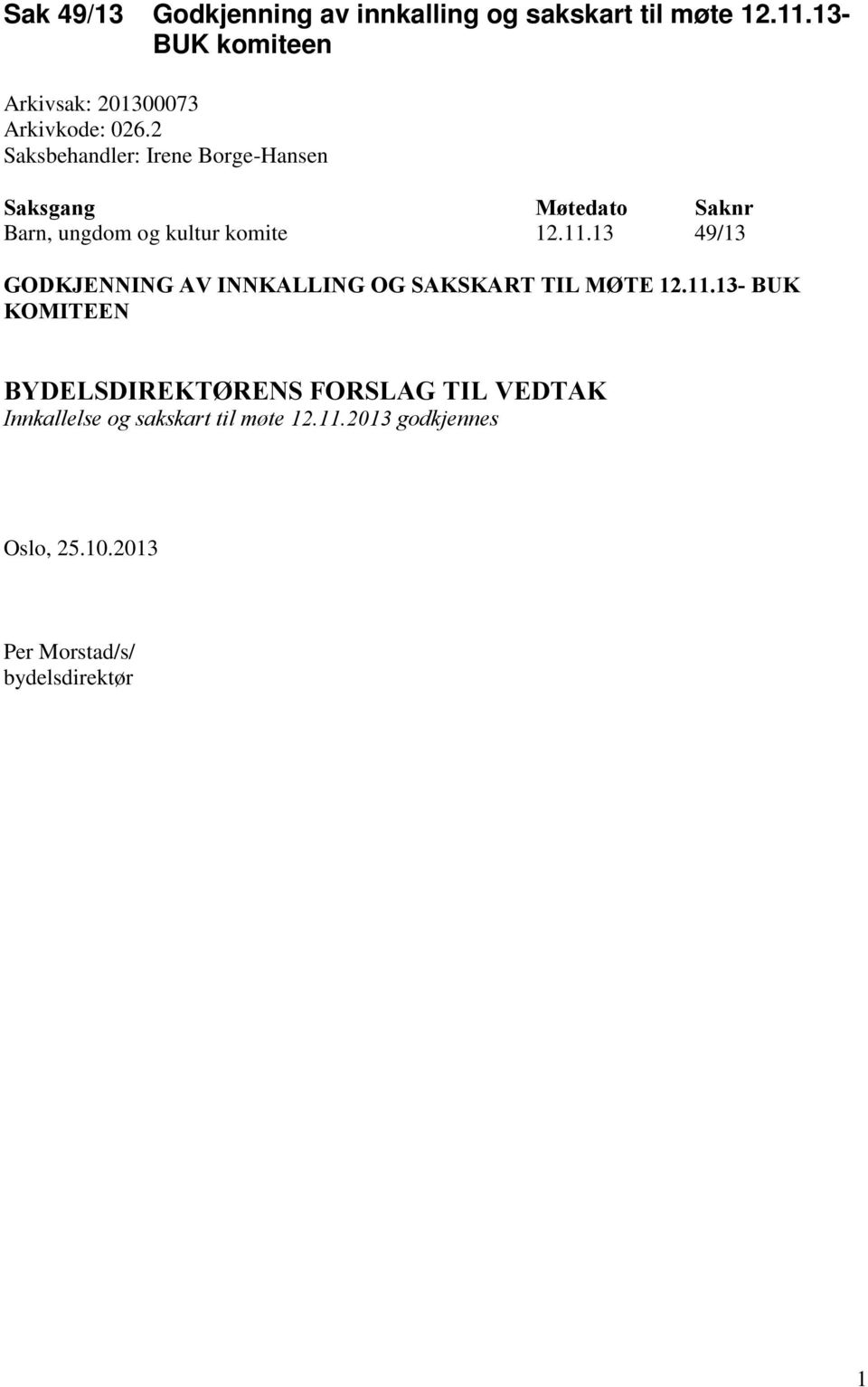 Sak 49/13 Godkjenning av innkalling og sakskart til møte 12.11.13- BUK komiteen

Arkivsak: 201300073
Arkivkode: 026.2
Saksbehandler: Irene Borge-Hansen

| Saksgang | Møtedato | Saknr |
|---|---|---|
| Barn, ungdom og kultur komite | 12.11.13 | 49/13 |

GODKJENNING AV INNKALLING OG SAKSKART TIL MØTE 12.11.13- BUK KOMITEEN

BYDELSDIREKTØRENS FORSLAG TIL VEDTAK
Innkallelse og sakskart til møte 12.11.2013 godkjennes

Oslo, 25.10.2013

Per Morstad/s/
bydelsdirektør

1